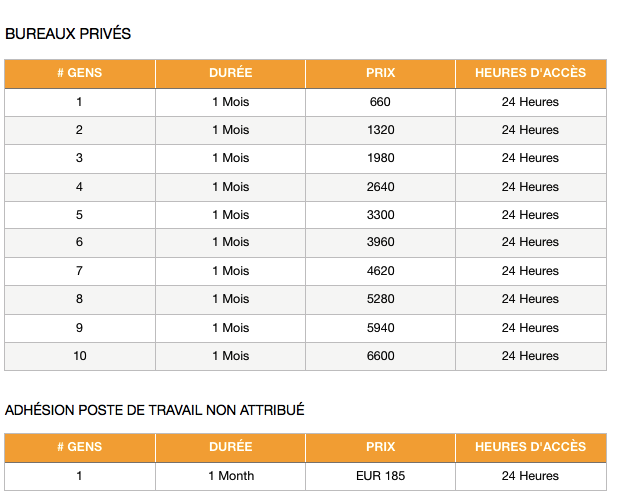 BUREAUX PRIVÉS

| # GENS | DURÉE | PRIX | HEURES D'ACCÈS |
|---|---|---|---|
| 1 | 1 Mois | 660 | 24 Heures |
| 2 | 1 Mois | 1320 | 24 Heures |
| 3 | 1 Mois | 1980 | 24 Heures |
| 4 | 1 Mois | 2640 | 24 Heures |
| 5 | 1 Mois | 3300 | 24 Heures |
| 6 | 1 Mois | 3960 | 24 Heures |
| 7 | 1 Mois | 4620 | 24 Heures |
| 8 | 1 Mois | 5280 | 24 Heures |
| 9 | 1 Mois | 5940 | 24 Heures |
| 10 | 1 Mois | 6600 | 24 Heures |

ADHÉSION POSTE DE TRAVAIL NON ATTRIBUÉ

| # GENS | DURÉE | PRIX | HEURES D'ACCÈS |
|---|---|---|---|
| 1 | 1 Month | EUR 185 | 24 Heures |